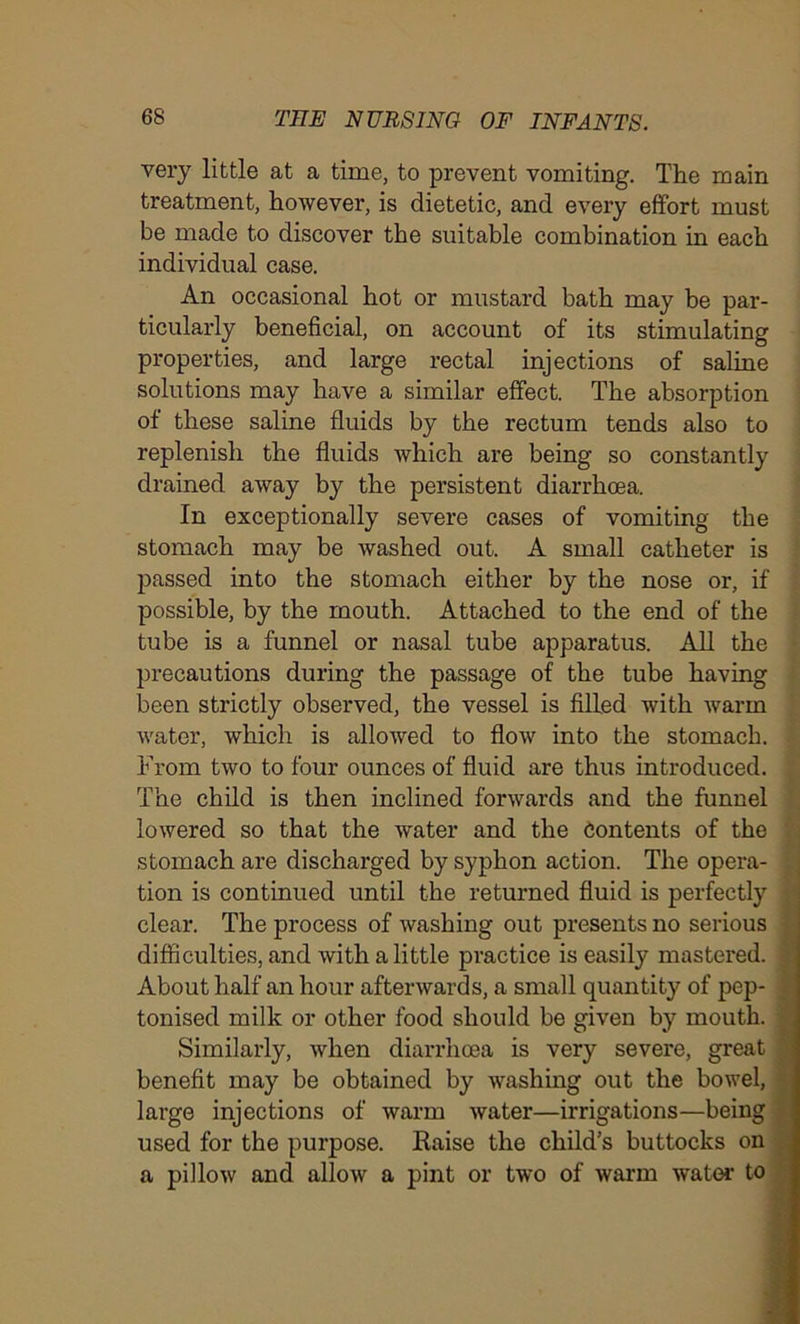 68 THE NURSING OF INFANTS.

very little at a time, to prevent vomiting. The main treatment, however, is dietetic, and every effort must be made to discover the suitable combination in each individual case.

An occasional hot or mustard bath may be particularly beneficial, on account of its stimulating properties, and large rectal injections of saline solutions may have a similar effect. The absorption of these saline fluids by the rectum tends also to replenish the fluids which are being so constantly drained away by the persistent diarrhœa.

In exceptionally severe cases of vomiting the stomach may be washed out. A small catheter is passed into the stomach either by the nose or, if possible, by the mouth. Attached to the end of the tube is a funnel or nasal tube apparatus. All the precautions during the passage of the tube having been strictly observed, the vessel is filled with warm water, which is allowed to flow into the stomach. From two to four ounces of fluid are thus introduced. The child is then inclined forwards and the funnel lowered so that the water and the contents of the stomach are discharged by syphon action. The operation is continued until the returned fluid is perfectly clear. The process of washing out presents no serious difficulties, and with a little practice is easily mastered. About half an hour afterwards, a small quantity of peptonised milk or other food should be given by mouth.

Similarly, when diarrhœa is very severe, great benefit may be obtained by washing out the bowel, large injections of warm water—irrigations—being used for the purpose. Raise the child's buttocks on a pillow and allow a pint or two of warm water to